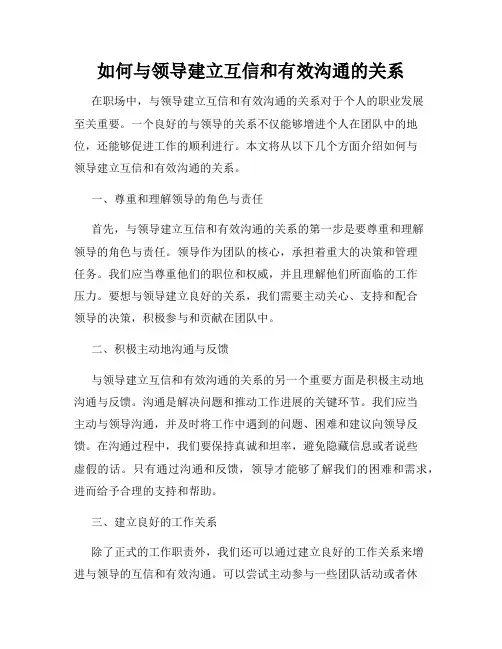 如何与领导建立互信和有效沟通的关系

在职场中，与领导建立互信和有效沟通的关系对于个人的职业发展至关重要。一个良好的与领导的关系不仅能够增进个人在团队中的地位，还能够促进工作的顺利进行。本文将从以下几个方面介绍如何与领导建立互信和有效沟通的关系。

一、尊重和理解领导的角色与责任

首先，与领导建立互信和有效沟通的关系的第一步是要尊重和理解领导的角色与责任。领导作为团队的核心，承担着重大的决策和管理任务。我们应当尊重他们的职位和权威，并且理解他们所面临的工作压力。要想与领导建立良好的关系，我们需要主动关心、支持和配合领导的决策，积极参与和贡献在团队中。

二、积极主动地沟通与反馈

与领导建立互信和有效沟通的关系的另一个重要方面是积极主动地沟通与反馈。沟通是解决问题和推动工作进展的关键环节。我们应当主动与领导沟通，并及时将工作中遇到的问题、困难和建议向领导反馈。在沟通过程中，我们要保持真诚和坦率，避免隐藏信息或者说些虚假的话。只有通过沟通和反馈，领导才能够了解我们的困难和需求，进而给予合理的支持和帮助。

三、建立良好的工作关系

除了正式的工作职责外，我们还可以通过建立良好的工作关系来增进与领导的互信和有效沟通。可以尝试主动参与一些团队活动或者休